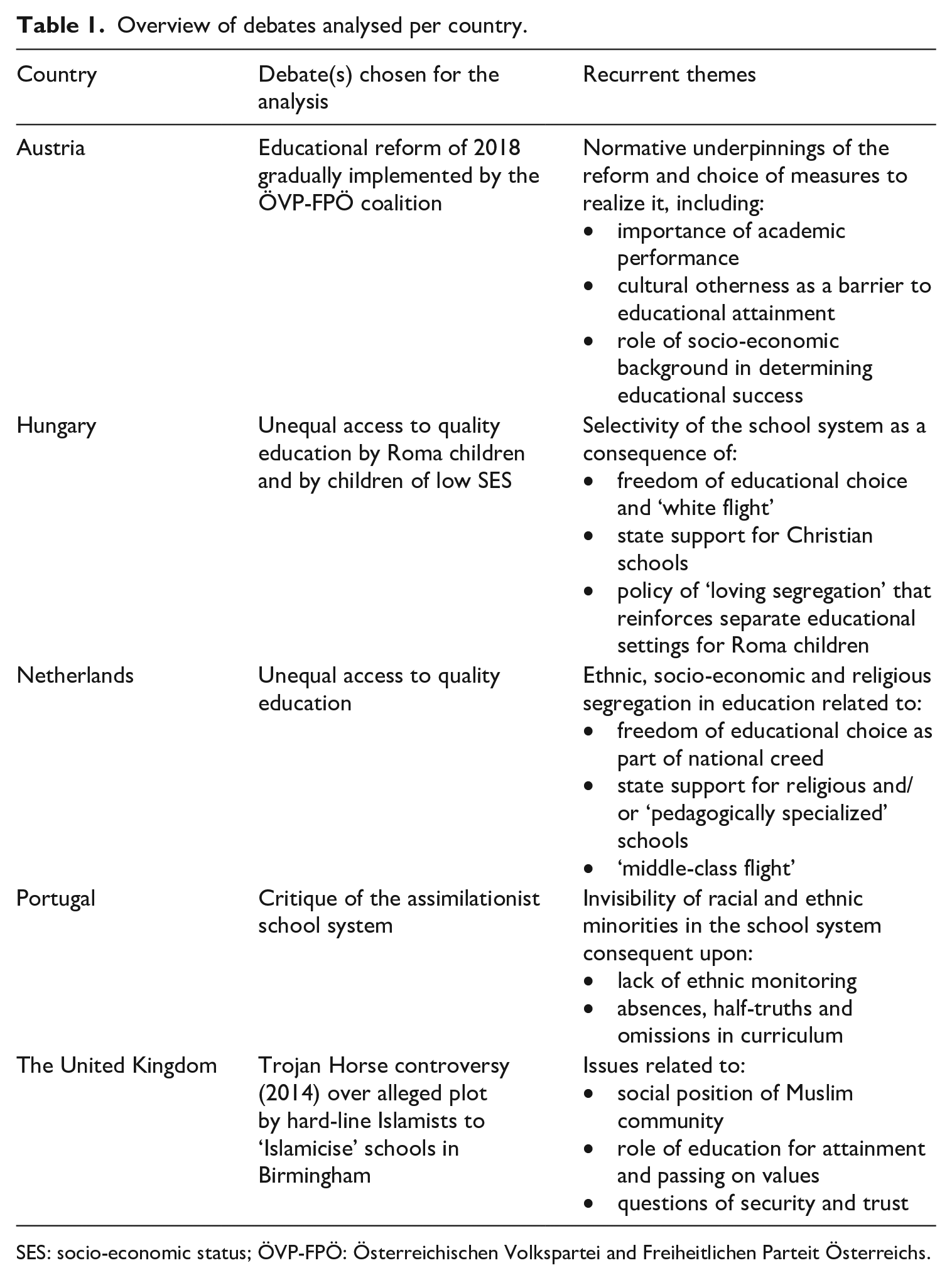 Table 1. Overview of debates analysed per country.

| Country | Debate(s) chosen for the analysis | Recurrent themes |
|---|---|---|
| Austria | Educational reform of 2018 gradually implemented by the ÖVP-FPÖ coalition | Normative underpinnings of the reform and choice of measures to realize it, including: • importance of academic performance • cultural otherness as a barrier to educational attainment • role of socio-economic background in determining educational success |
| Hungary | Unequal access to quality education by Roma children and by children of low SES | Selectivity of the school system as a consequence of: • freedom of educational choice and 'white flight' • state support for Christian schools • policy of 'loving segregation' that reinforces separate educational settings for Roma children |
| Netherlands | Unequal access to quality education | Ethnic, socio-economic and religious segregation in education related to: • freedom of educational choice as part of national creed • state support for religious and/or 'pedagogically specialized' schools • 'middle-class flight' |
| Portugal | Critique of the assimilationist school system | Invisibility of racial and ethnic minorities in the school system consequent upon: • lack of ethnic monitoring • absences, half-truths and omissions in curriculum |
| The United Kingdom | Trojan Horse controversy (2014) over alleged plot by hard-line Islamists to 'Islamicise' schools in Birmingham | Issues related to: • social position of Muslim community • role of education for attainment and passing on values • questions of security and trust |

SES: socio-economic status; ÖVP-FPÖ: Österreichischen Volkspartei and Freiheitlichen Parteit Österreichs.